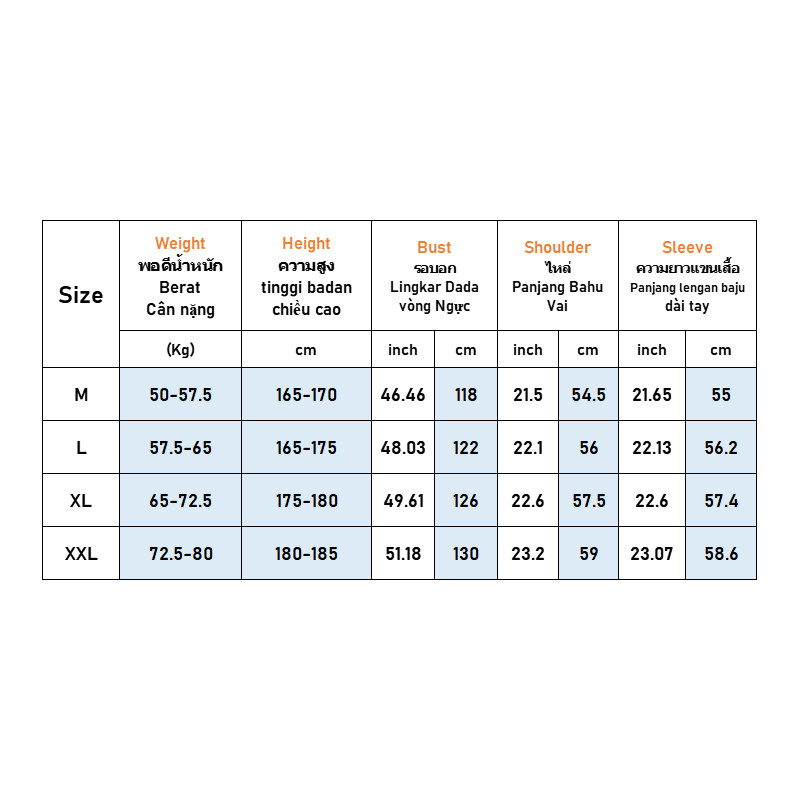 | Size | Weight พอดีน้ำหนัก Berat Cân nặng | Height ความสูง tinggi badan chiều cao | Bust รอบอก Lingkar Dada vòng Ngực | | Shoulder ไหล่ Panjang Bahu Vai | | Sleeve ความยาวแขนเสื้อ Panjang lengan baju dài tay | |
|---|---|---|---|---|---|---|---|---|
| | (Kg) | cm | inch | cm | inch | cm | inch | cm |
| M | 50-57.5 | 165-170 | 46.46 | 118 | 21.5 | 54.5 | 21.65 | 55 |
| L | 57.5-65 | 165-175 | 48.03 | 122 | 22.1 | 56 | 22.13 | 56.2 |
| XL | 65-72.5 | 175-180 | 49.61 | 126 | 22.6 | 57.5 | 22.6 | 57.4 |
| XXL | 72.5-80 | 180-185 | 51.18 | 130 | 23.2 | 59 | 23.07 | 58.6 |